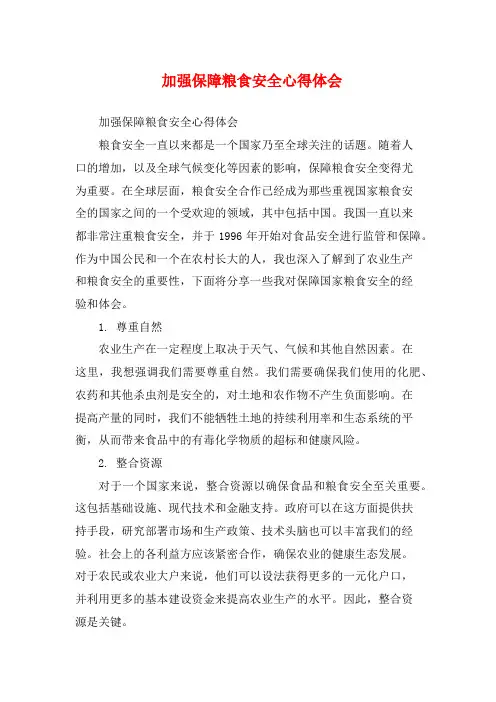 加强保障粮食安全心得体会

加强保障粮食安全心得体会

粮食安全一直以来都是一个国家乃至全球关注的话题。随着人口的增加，以及全球气候变化等因素的影响，保障粮食安全变得尤为重要。在全球层面，粮食安全合作已经成为那些重视国家粮食安全的国家之间的一个受欢迎的领域，其中包括中国。我国一直以来都非常注重粮食安全，并于 1996 年开始对食品安全进行监管和保障。作为中国公民和一个在农村长大的人，我也深入了解到了农业生产和粮食安全的重要性，下面将分享一些我对保障国家粮食安全的经验和体会。

1. 尊重自然

农业生产在一定程度上取决于天气、气候和其他自然因素。在这里，我想强调我们需要尊重自然。我们需要确保我们使用的化肥、农药和其他杀虫剂是安全的，对土地和农作物不产生负面影响。在提高产量的同时，我们不能牺牲土地的持续利用率和生态系统的平衡，从而带来食品中的有毒化学物质的超标和健康风险。

2. 整合资源

对于一个国家来说，整合资源以确保食品和粮食安全至关重要。这包括基础设施、现代技术和金融支持。政府可以在这方面提供扶持手段，研究部署市场和生产政策、技术头脑也可以丰富我们的经验。社会上的各利益方应该紧密合作，确保农业的健康生态发展。对于农民或农业大户来说，他们可以设法获得更多的一元化户口，并利用更多的基本建设资金来提高农业生产的水平。因此，整合资源是关键。